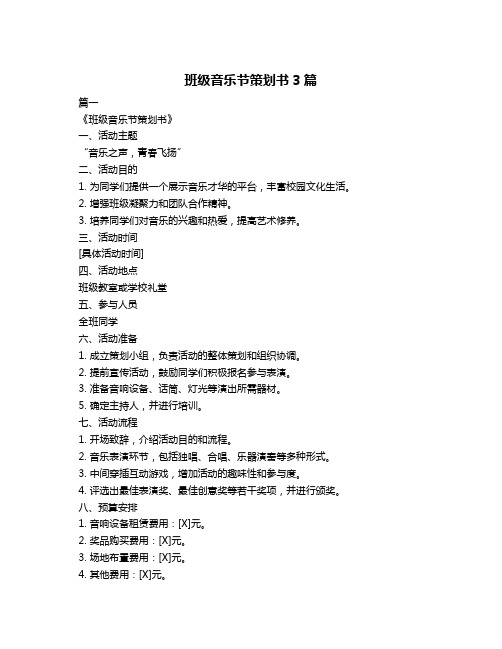 班级音乐节策划书 3 篇

篇一

《班级音乐节策划书》

一、活动主题

“音乐之声，青春飞扬”

二、活动目的

1. 为同学们提供一个展示音乐才华的平台，丰富校园文化生活。

2. 增强班级凝聚力和团队合作精神。

3. 培养同学们对音乐的兴趣和热爱，提高艺术修养。

三、活动时间

[具体活动时间]

四、活动地点

班级教室或学校礼堂

五、参与人员

全班同学

六、活动准备

1. 成立策划小组，负责活动的整体策划和组织协调。

2. 提前宣传活动，鼓励同学们积极报名参与表演。

3. 准备音响设备、话筒、灯光等演出所需器材。

5. 确定主持人，并进行培训。

七、活动流程

1. 开场致辞，介绍活动目的和流程。

2. 音乐表演环节，包括独唱、合唱、乐器演奏等多种形式。

3. 中间穿插互动游戏，增加活动的趣味性和参与度。

4. 评选出最佳表演奖、最佳创意奖等若干奖项，并进行颁奖。

八、预算安排

1. 音响设备租赁费用：[X]元。

2. 奖品购买费用：[X]元。

3. 场地布置费用：[X]元。

4. 其他费用：[X]元。